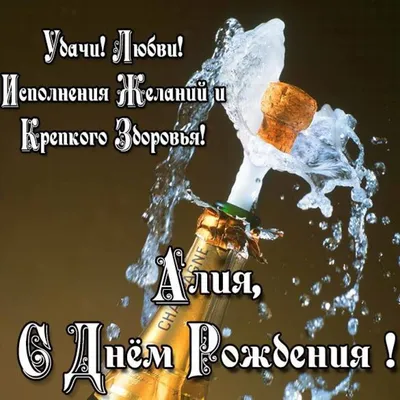 Удачи! Любви!
Исполнения Желаний и
Крепкого Здоровья!

CHAMPAGNE

Алия,
С Днём Рождения !